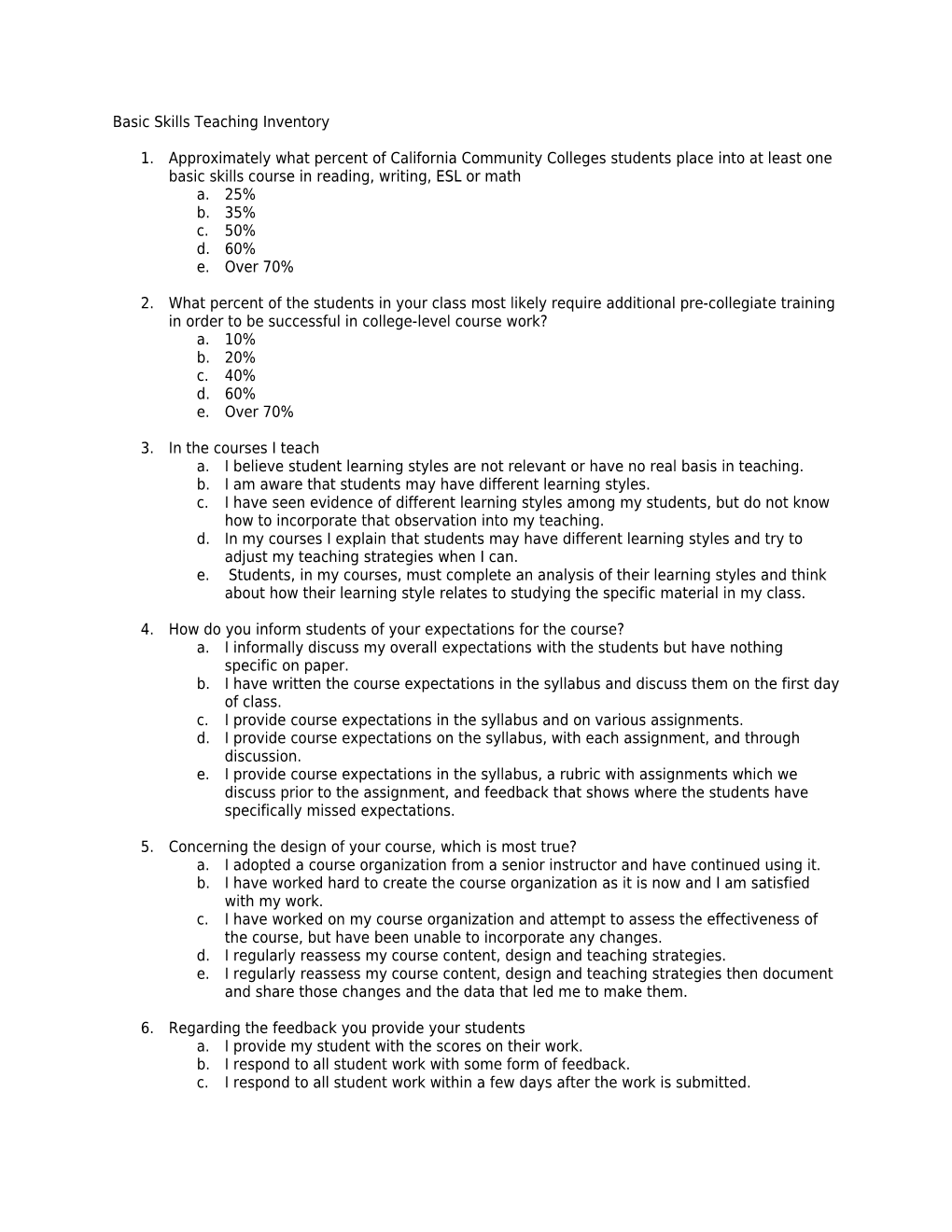 Basic Skills Teaching Inventory

1. Approximately what percent of California Community Colleges students place into at least one basic skills course in reading, writing, ESL or math
a. 25%
b. 35%
c. 50%
d. 60%
e. Over 70%

2. What percent of the students in your class most likely require additional pre-collegiate training in order to be successful in college-level course work?
a. 10%
b. 20%
c. 40%
d. 60%
e. Over 70%

3. In the courses I teach
a. I believe student learning styles are not relevant or have no real basis in teaching.
b. I am aware that students may have different learning styles.
c. I have seen evidence of different learning styles among my students, but do not know how to incorporate that observation into my teaching.
d. In my courses I explain that students may have different learning styles and try to adjust my teaching strategies when I can.
e. Students, in my courses, must complete an analysis of their learning styles and think about how their learning style relates to studying the specific material in my class.

4. How do you inform students of your expectations for the course?
a. I informally discuss my overall expectations with the students but have nothing specific on paper.
b. I have written the course expectations in the syllabus and discuss them on the first day of class.
c. I provide course expectations in the syllabus and on various assignments.
d. I provide course expectations on the syllabus, with each assignment, and through discussion.
e. I provide course expectations in the syllabus, a rubric with assignments which we discuss prior to the assignment, and feedback that shows where the students have specifically missed expectations.

5. Concerning the design of your course, which is most true?
a. I adopted a course organization from a senior instructor and have continued using it.
b. I have worked hard to create the course organization as it is now and I am satisfied with my work.
c. I have worked on my course organization and attempt to assess the effectiveness of the course, but have been unable to incorporate any changes.
d. I regularly reassess my course content, design and teaching strategies.
e. I regularly reassess my course content, design and teaching strategies then document and share those changes and the data that led me to make them.

6. Regarding the feedback you provide your students
a. I provide my student with the scores on their work.
b. I respond to all student work with some form of feedback.
c. I respond to all student work within a few days after the work is submitted.